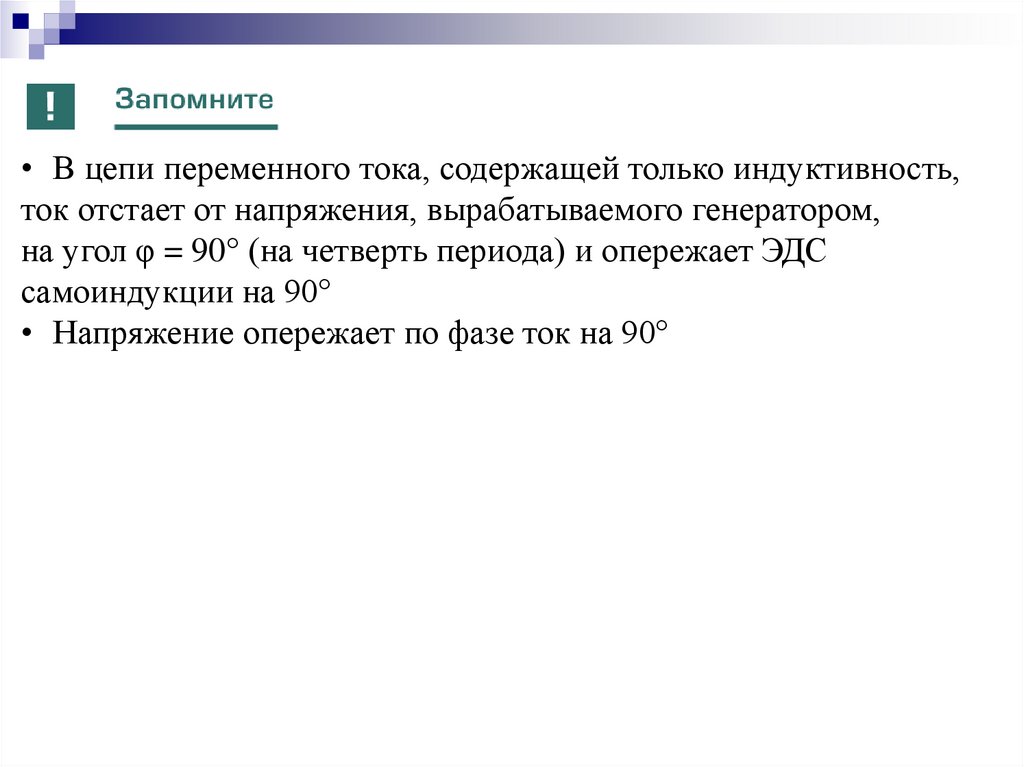 !

Запомните

• В цепи переменного тока, содержащей только индуктивность, ток отстает от напряжения, вырабатываемого генератором, на угол $\varphi = 90°$ (на четверть периода) и опережает ЭДС самоиндукции на $90°$

• Напряжение опережает по фазе ток на $90°$